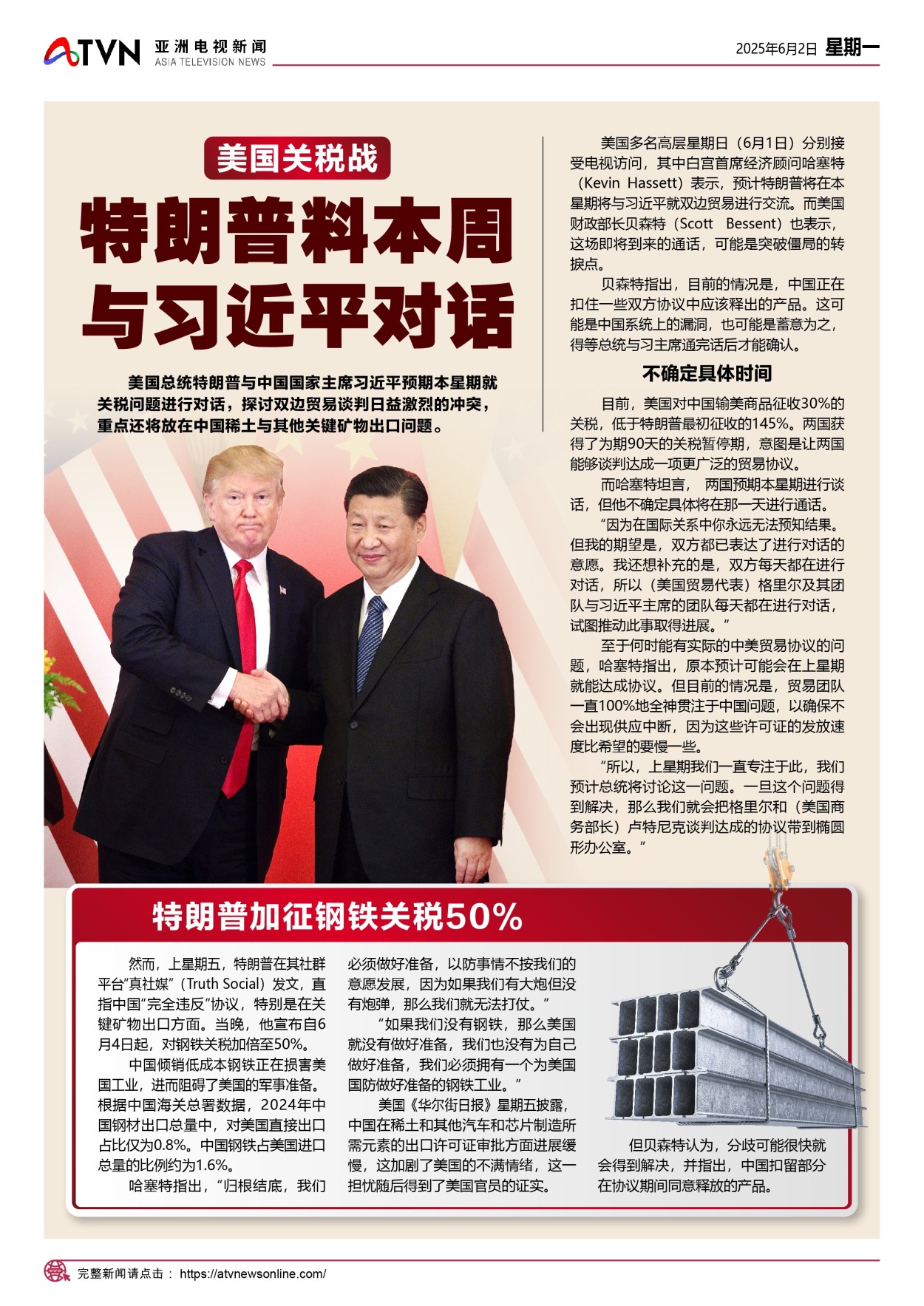 ATVN 亚洲电视新闻 ASIA TELEVISION NEWS

2025年6月2日 星期一

美国关税战

特朗普料本周与习近平对话

美国总统特朗普与中国国家主席习近平预期本星期就关税问题进行对话，探讨双边贸易谈判日益激烈的冲突，重点还将放在中国稀土与其他关键矿物出口问题。

美国多名高层星期日（6月1日）分别接受电视访问，其中白宫首席经济顾问哈塞特（Kevin Hassett）表示，预计特朗普将在本星期将与习近平就双边贸易进行交流。而美国财政部长贝森特（Scott Bessent）也表示，这场即将到来的通话，可能是突破僵局的转捩点。

贝森特指出，目前的情况是，中国正在扣住一些双方协议中应该释出的产品。这可能是中国系统上的漏洞，也可能是蓄意为之，得等总统与习主席通完话后才能确认。

不确定具体时间

目前，美国对中国输美商品征收30%的关税，低于特朗普最初征收的145%。两国获得了为期90天的关税暂停期，意图是让两国能够谈判达成一项更广泛的贸易协议。

而哈塞特坦言， 两国预期本星期进行谈话，但他不确定具体将在那一天进行通话。

“因为在国际关系中你永远无法预知结果。但我的期望是，双方都已表达了进行对话的意愿。我还想补充的是，双方每天都在进行对话，所以（美国贸易代表）格里尔及其团队与习近平主席的团队每天都在进行对话，试图推动此事取得进展。”

至于何时能有实际的中美贸易协议的问题，哈塞特指出，原本预计可能会在上星期就能达成协议。但目前的情况是，贸易团队一直100%地全神贯注于中国问题，以确保不会出现供应中断，因为这些许可证的发放速度比希望的要慢一些。

“所以，上星期我们一直专注于此，我们预计总统将讨论这一问题。一旦这个问题得到解决，那么我们就会把格里尔和（美国商务部长）卢特尼克谈判达成的协议带到椭圆形办公室。”

特朗普加征钢铁关税50%

然而，上星期五，特朗普在其社群平台“真社媒”（Truth Social）发文，直指中国“完全违反”协议，特别是在关键矿物出口方面。当晚，他宣布自6月4日起，对钢铁关税加倍至50%。

中国倾销低成本钢铁正在损害美国工业，进而阻碍了美国的军事准备。根据中国海关总署数据，2024年中国钢材出口总量中，对美国直接出口占比仅为0.8%。中国钢铁占美国进口总量的比例约为1.6%。

哈塞特指出，“归根结底，我们必须做好准备，以防事情不按我们的意愿发展，因为如果我们有大炮但没有炮弹，那么我们就无法打仗。”

“如果我们没有钢铁，那么美国就没有做好准备，我们也没有为自己做好准备，我们必须拥有一个为美国国防做好准备的钢铁工业。”

美国《华尔街日报》星期五披露，中国在稀土和其他汽车和芯片制造所需元素的出口许可证审批方面进展缓慢，这加剧了美国的不满情绪，这一担忧随后得到了美国官员的证实。

但贝森特认为，分歧可能很快就会得到解决，并指出，中国扣留部分在协议期间同意释放的产品。

完整新闻请点击： https://atvnewsonline.com/